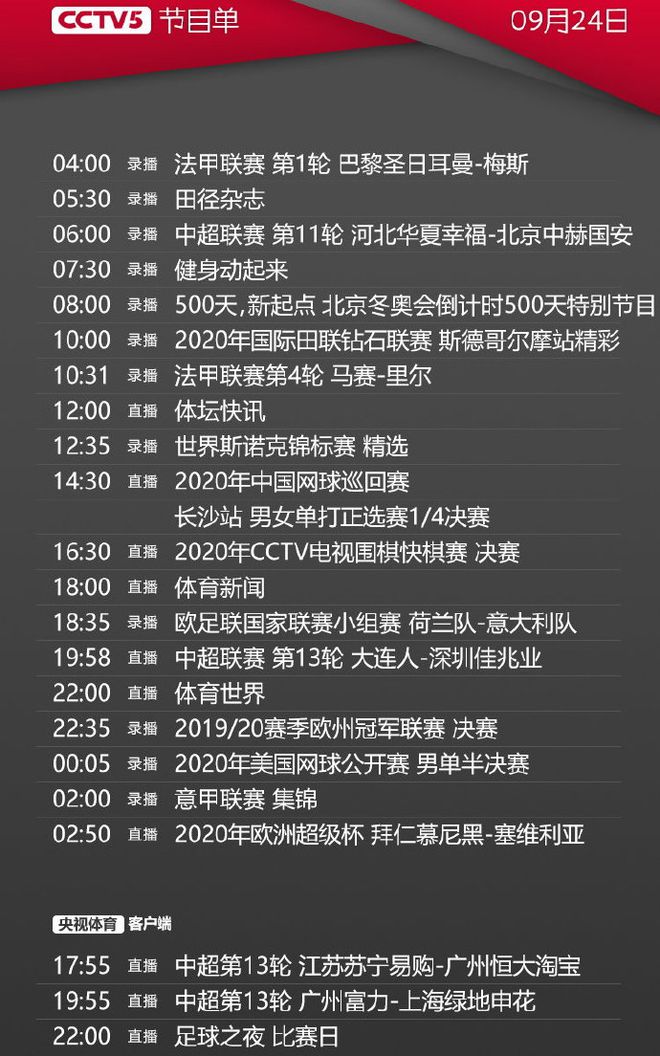 CCTV5 节目单 09月24日

04:00 录播 法甲联赛 第1轮 巴黎圣日耳曼-梅斯
05:30 录播 田径杂志
06:00 录播 中超联赛 第11轮 河北华夏幸福-北京中赫国安
07:30 录播 健身动起来
08:00 录播 500天,新起点 北京冬奥会倒计时500天特别节目
10:00 录播 2020年国际田联钻石联赛 斯德哥尔摩站精彩
10:31 录播 法甲联赛第4轮 马赛-里尔
12:00 直播 体坛快讯
12:35 录播 世界斯诺克锦标赛 精选
14:30 直播 2020年中国网球巡回赛 长沙站 男女单打正选赛1/4决赛
16:30 直播 2020年CCTV电视围棋快棋赛 决赛
18:00 直播 体育新闻
18:35 录播 欧足联国家联赛小组赛 荷兰队-意大利队
19:58 直播 中超联赛 第13轮 大连人-深圳佳兆业
22:00 直播 体育世界
22:35 录播 2019/20赛季欧州冠军联赛 决赛
00:05 录播 2020年美国网球公开赛 男单半决赛
02:00 录播 意甲联赛 集锦
02:50 直播 2020年欧洲超级杯 拜仁慕尼黑-塞维利亚

央视体育 客户端

17:55 直播 中超第13轮 江苏苏宁易购-广州恒大淘宝
19:55 直播 中超第13轮 广州富力-上海绿地申花
22:00 直播 足球之夜 比赛日